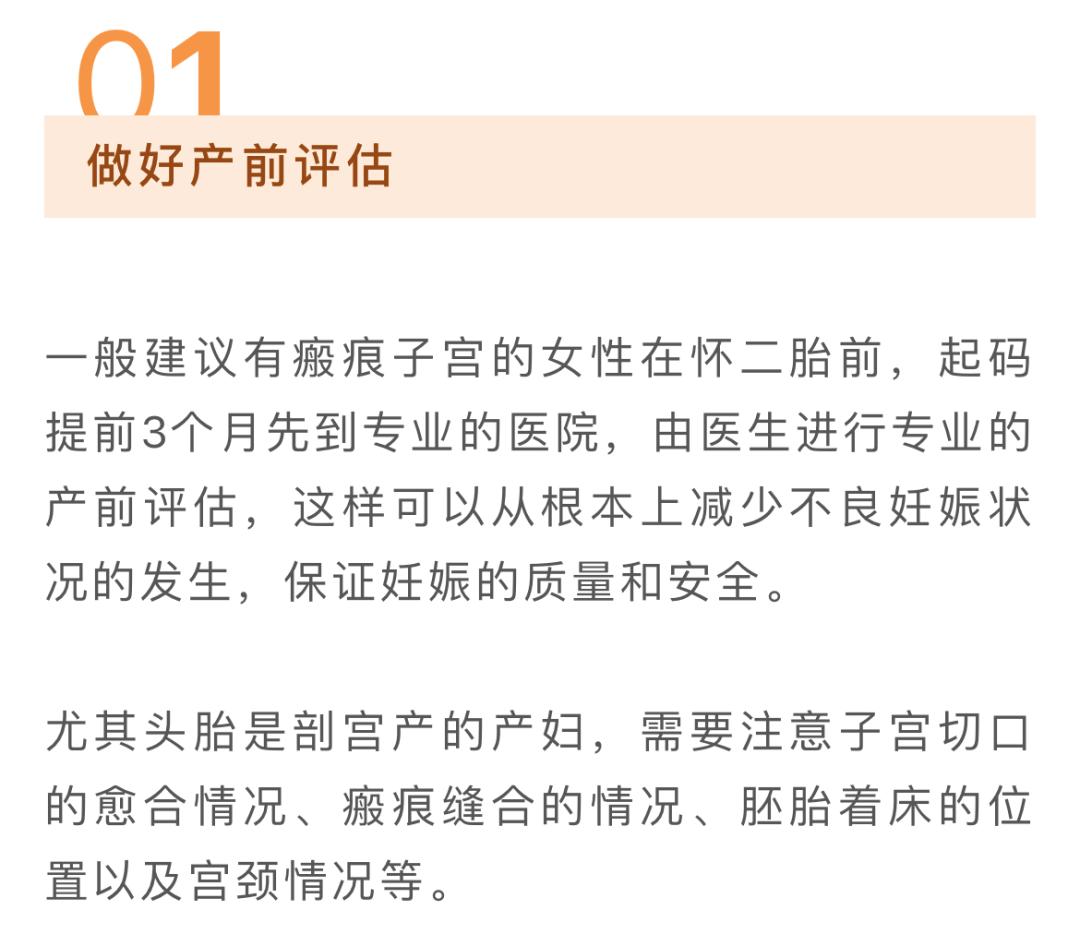 01

做好产前评估

一般建议有瘢痕子宫的女性在怀二胎前，起码提前3个月先到专业的医院，由医生进行专业的产前评估，这样可以从根本上减少不良妊娠状况的发生，保证妊娠的质量和安全。

尤其头胎是剖宫产的产妇，需要注意子宫切口的愈合情况、瘢痕缝合的情况、胚胎着床的位置以及宫颈情况等。